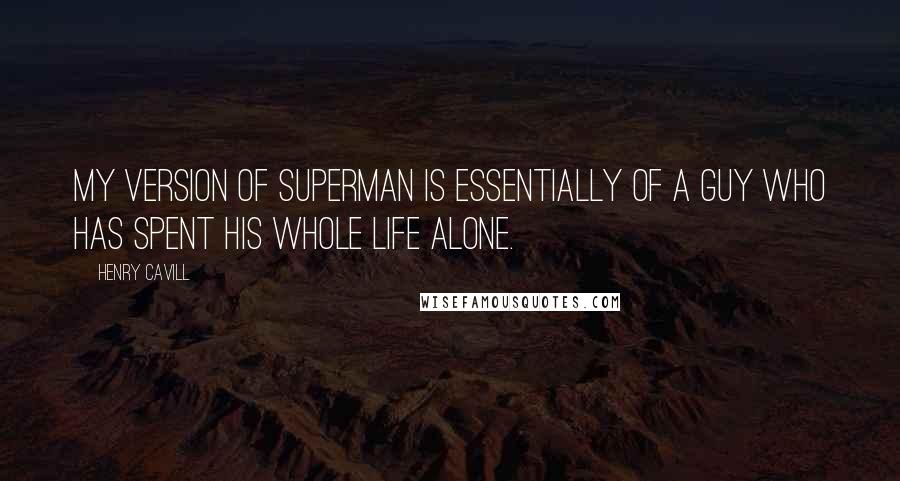 MY VERSION OF SUPERMAN IS ESSENTIALLY OF A GUY WHO HAS SPENT HIS WHOLE LIFE ALONE.

HENRY CAVILL

WISEFAMOUSQUOTES.COM